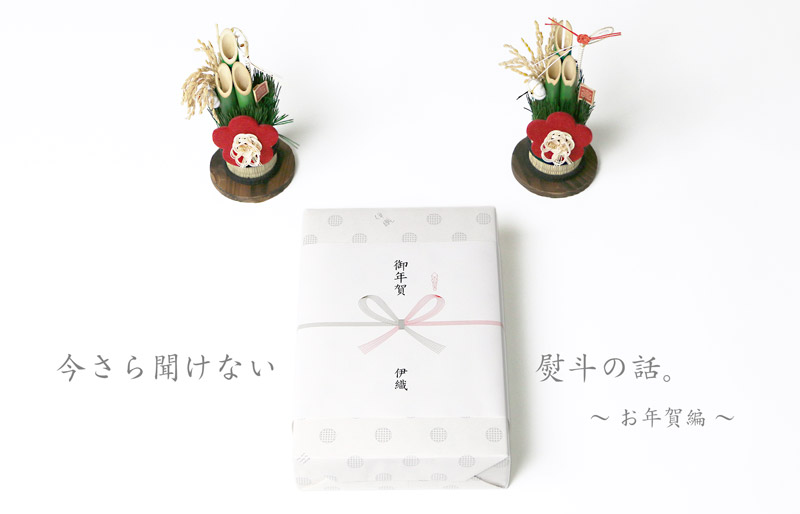 御年賀

伊織

今さら聞けない　熨斗の話。

〜 お年賀編 〜